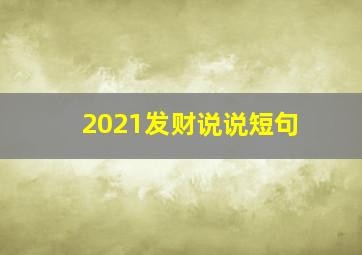 2021发财说说短句